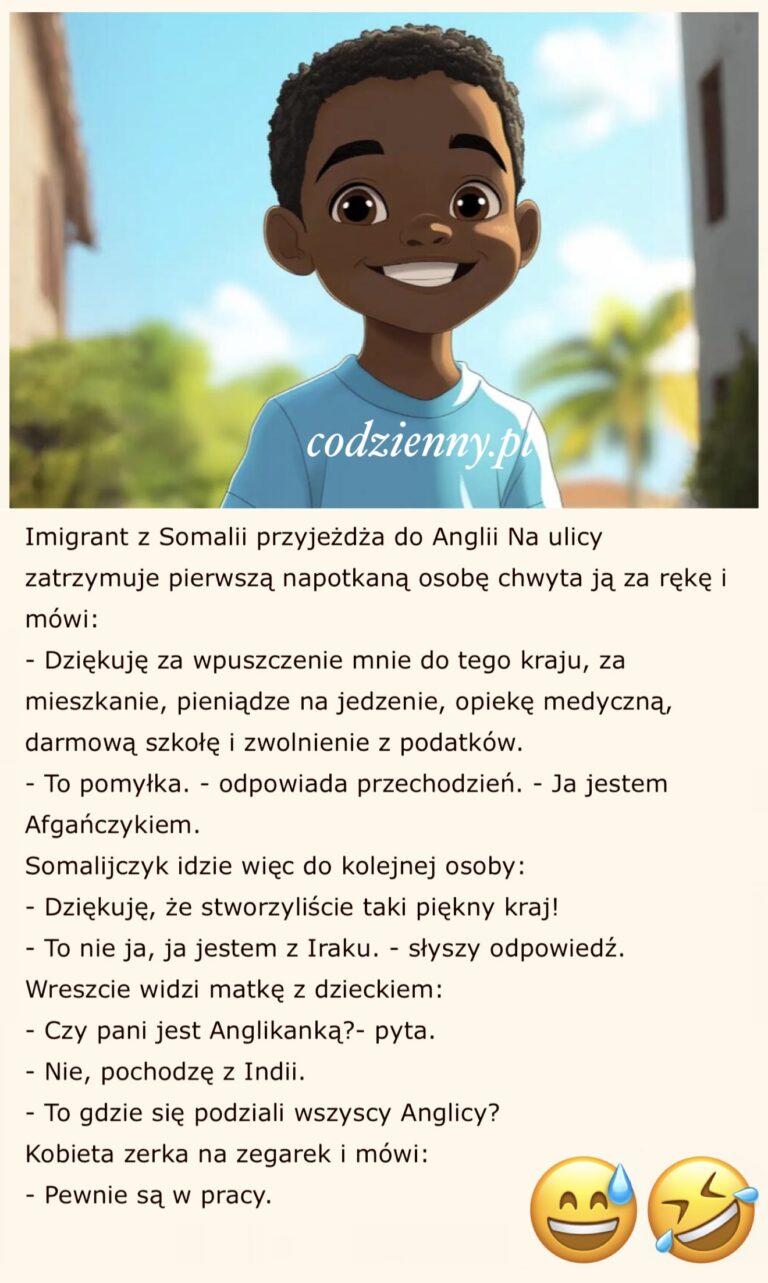 codzienny.pl

Imigrant z Somalii przyjeżdża do Anglii Na ulicy zatrzymuje pierwszą napotkaną osobę chwyta ją za rękę i mówi:
- Dziękuję za wpuszczenie mnie do tego kraju, za mieszkanie, pieniądze na jedzenie, opiekę medyczną, darmową szkołę i zwolnienie z podatków.
- To pomyłka. - odpowiada przechodzień. - Ja jestem Afgańczykiem.
Somalijczyk idzie więc do kolejnej osoby:
- Dziękuję, że stworzyliście taki piękny kraj!
- To nie ja, ja jestem z Iraku. - słyszy odpowiedź.
Wreszcie widzi matkę z dzieckiem:
- Czy pani jest Anglikanką?- pyta.
- Nie, pochodzę z Indii.
- To gdzie się podziali wszyscy Anglicy?
Kobieta zerka na zegarek i mówi:
- Pewnie są w pracy.